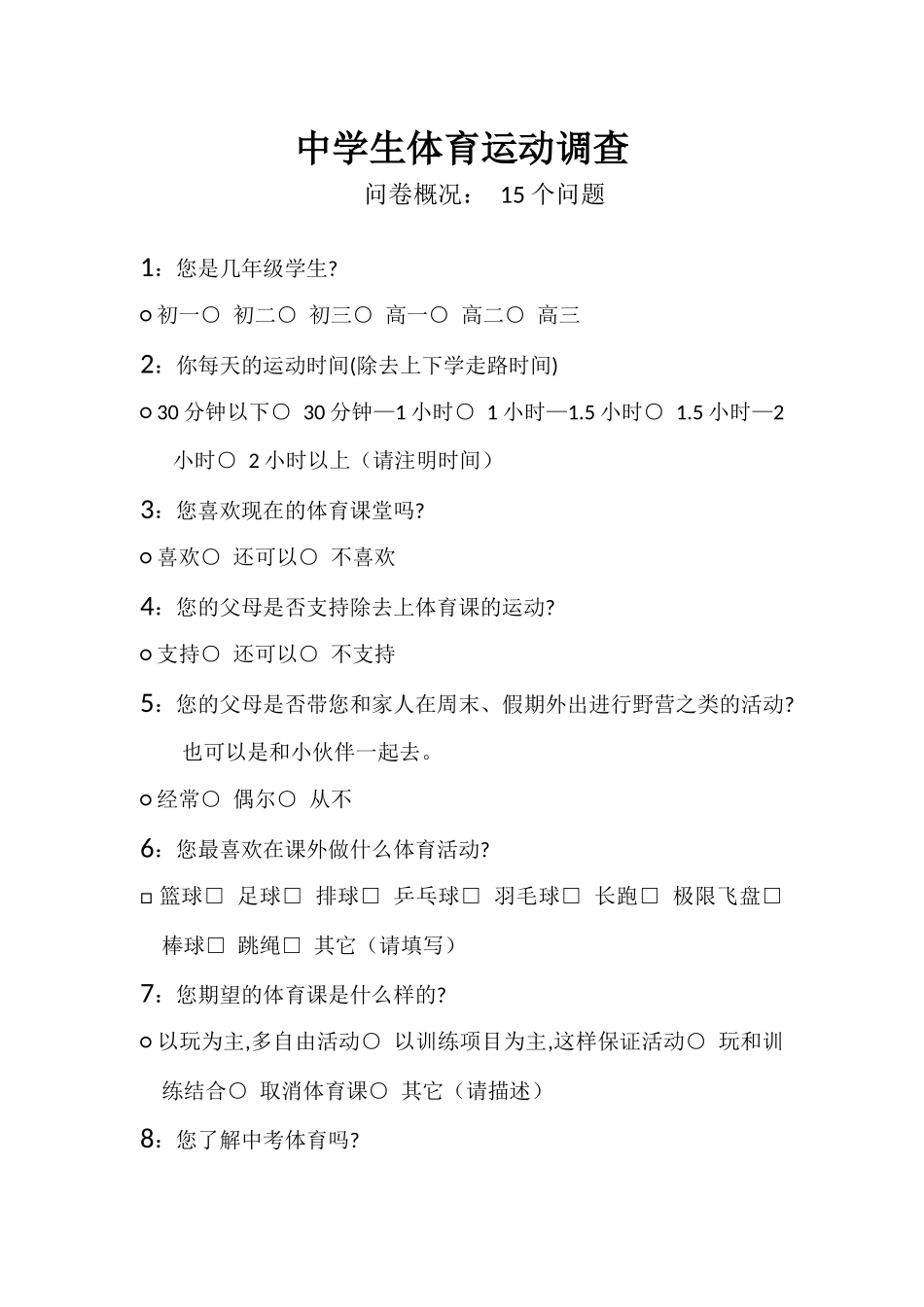 中学生体育运动调查

问卷概况： 15 个问题

1：您是几年级学生?

○ 初一○ 初二○ 初三○ 高一○ 高二○ 高三

2：你每天的运动时间(除去上下学走路时间)

○ 30 分钟以下○ 30 分钟—1 小时○ 1 小时—1.5 小时○ 1.5 小时—2 小时○ 2 小时以上（请注明时间）

3：您喜欢现在的体育课堂吗?

○ 喜欢○ 还可以○ 不喜欢

4：您的父母是否支持除去上体育课的运动?

○ 支持○ 还可以○ 不支持

5：您的父母是否带您和家人在周末、假期外出进行野营之类的活动? 也可以是和小伙伴一起去。

○ 经常○ 偶尔○ 从不

6：您最喜欢在课外做什么体育活动?

□ 篮球□ 足球□ 排球□ 乒乓球□ 羽毛球□ 长跑□ 极限飞盘□ 棒球□ 跳绳□ 其它（请填写）

7：您期望的体育课是什么样的?

○ 以玩为主,多自由活动○ 以训练项目为主,这样保证活动○ 玩和训练结合○ 取消体育课○ 其它（请描述）

8：您了解中考体育吗?